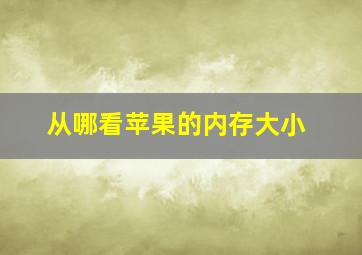 从哪看苹果的内存大小